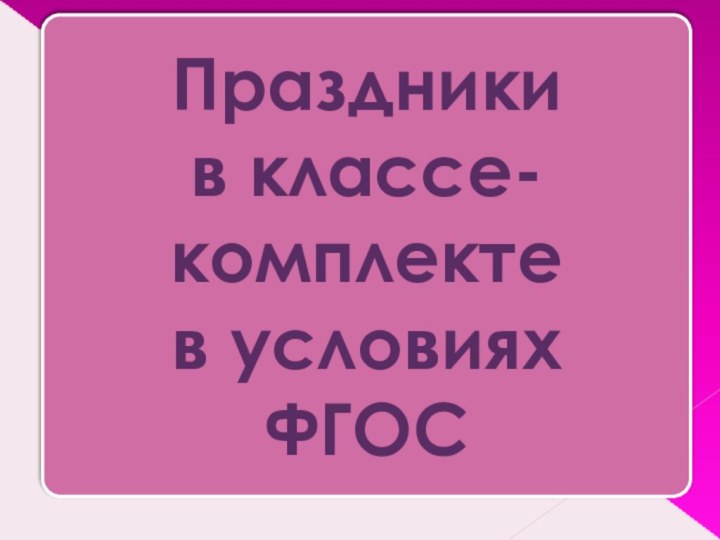 Праздники в классе-комплекте в условиях ФГОС